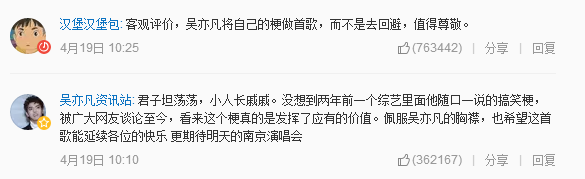 汉堡汉堡包: 客观评价，吴亦凡将自己的梗做首歌，而不是去回避，值得尊敬。

4月19日 10:25

(763442) | 分享 | 回复

吴亦凡资讯站: 君子坦荡荡，小人长戚戚。没想到两年前一个综艺里面他随口一说的搞笑梗，被广大网友谈论至今，看来这个梗真的是发挥了应有的价值。佩服吴亦凡的胸襟，也希望这首歌能延续各位的快乐 更期待明天的南京演唱会

4月19日 10:10

(362167) | 分享 | 回复